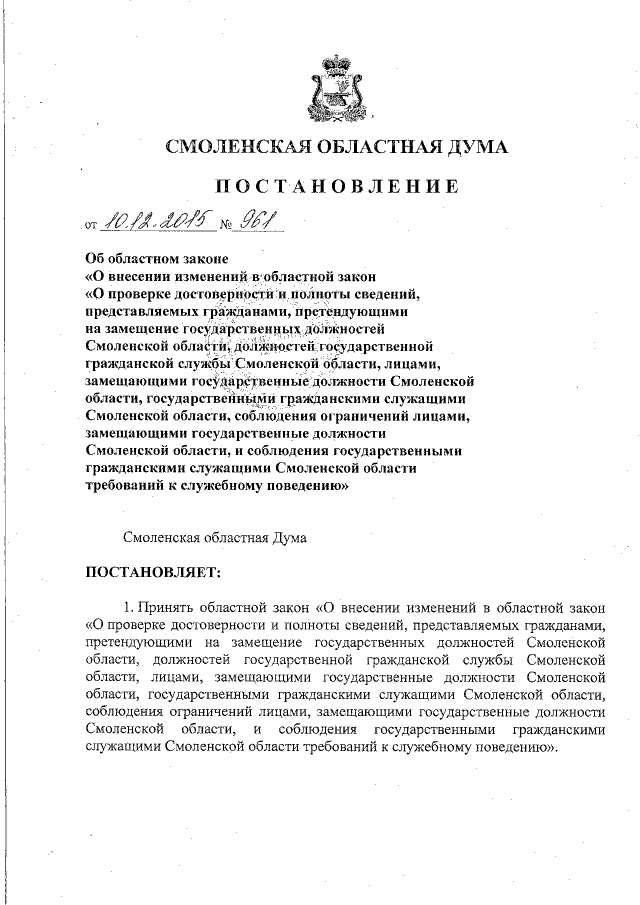 СМОЛЕНСКАЯ ОБЛАСТНАЯ ДУМА

ПОСТАНОВЛЕНИЕ

от 10.12.2015 № 961

Об областном законе
«О внесении изменений в областной закон
«О проверке достоверности и полноты сведений, представляемых гражданами, претендующими на замещение государственных должностей Смоленской области, должностей государственной гражданской службы Смоленской области, лицами, замещающими государственные должности Смоленской области, государственными гражданскими служащими Смоленской области, соблюдения ограничений лицами, замещающими государственные должности Смоленской области, и соблюдения государственными гражданскими служащими Смоленской области требований к служебному поведению»

Смоленская областная Дума

ПОСТАНОВЛЯЕТ:

1. Принять областной закон «О внесении изменений в областной закон «О проверке достоверности и полноты сведений, представляемых гражданами, претендующими на замещение государственных должностей Смоленской области, должностей государственной гражданской службы Смоленской области, лицами, замещающими государственные должности Смоленской области, государственными гражданскими служащими Смоленской области, соблюдения ограничений лицами, замещающими государственные должности Смоленской области, и соблюдения государственными гражданскими служащими Смоленской области требований к служебному поведению».